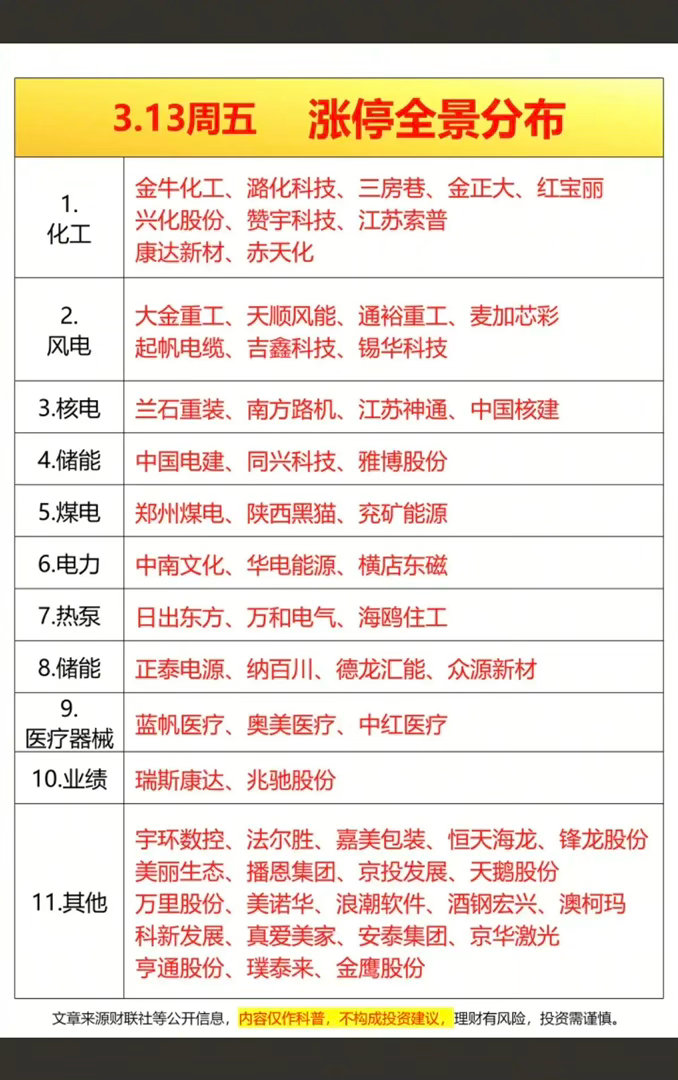 3.13周五 涨停全景分布

| | |
|---|---|
| 1. 化工 | 金牛化工、潞化科技、三房巷、金正大、红宝丽 兴化股份、赞宇科技、江苏索普 康达新材、赤天化 |
| 2. 风电 | 大金重工、天顺风能、通裕重工、麦加芯彩 起帆电缆、吉鑫科技、锡华科技 |
| 3.核电 | 兰石重装、南方路机、江苏神通、中国核建 |
| 4.储能 | 中国电建、同兴科技、雅博股份 |
| 5.煤电 | 郑州煤电、陕西黑猫、兖矿能源 |
| 6.电力 | 中南文化、华电能源、横店东磁 |
| 7.热泵 | 日出东方、万和电气、海鸥住工 |
| 8.储能 | 正泰电源、纳百川、德龙汇能、众源新材 |
| 9. 医疗器械 | 蓝帆医疗、奥美医疗、中红医疗 |
| 10.业绩 | 瑞斯康达、兆驰股份 |
| 11.其他 | 宇环数控、法尔胜、嘉美包装、恒天海龙、锋龙股份 美丽生态、播恩集团、京投发展、天鹅股份 万里股份、美诺华、浪潮软件、酒钢宏兴、澳柯玛 科新发展、真爱美家、安泰集团、京华激光 亨通股份、璞泰来、金鹰股份 |

文章来源财联社等公开信息，内容仅作科普，不构成投资建议，理财有风险，投资需谨慎。